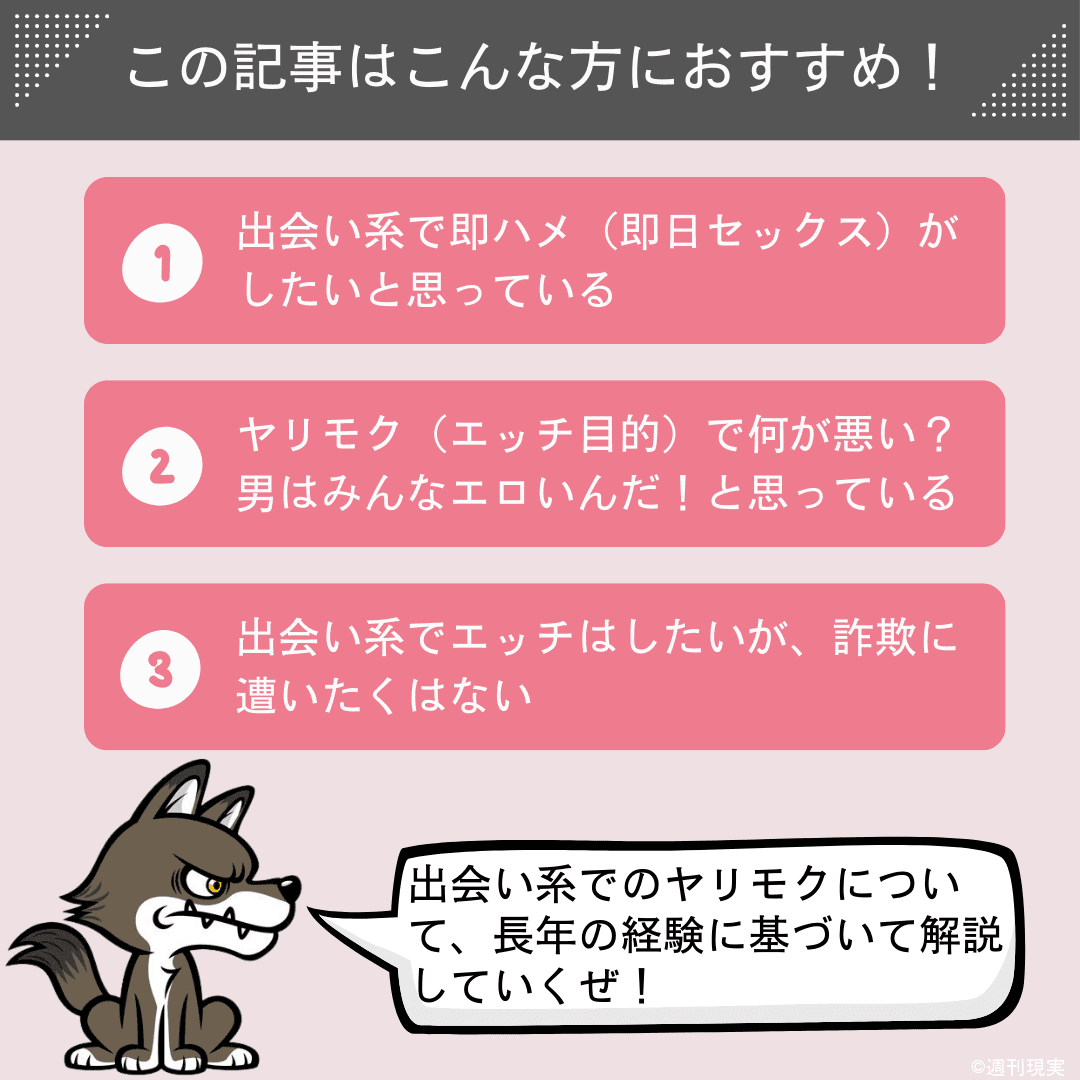 この記事はこんな方におすすめ！

1 出会い系で即ハメ（即日セックス）がしたいと思っている

2 ヤリモク（エッチ目的）で何が悪い？男はみんなエロいんだ！と思っている

3 出会い系でエッチはしたいが、詐欺に遭いたくはない

出会い系でのヤリモクについて、長年の経験に基づいて解説していくぜ！

©週刊現実